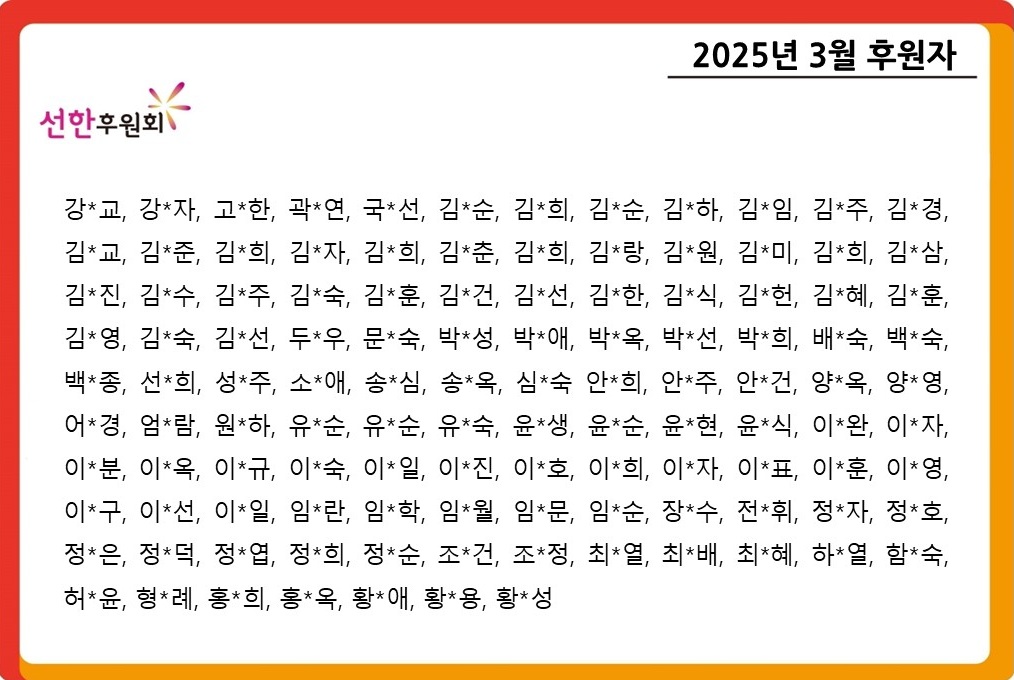 2025년 3월 후원자

선한후원회

강*교, 강*자, 고*한, 곽*연, 국*선, 김*순, 김*희, 김*순, 김*하, 김*임, 김*주, 김*경, 김*교, 김*준, 김*희, 김*자, 김*희, 김*춘, 김*희, 김*랑, 김*원, 김*미, 김*희, 김*삼, 김*진, 김*수, 김*주, 김*숙, 김*훈, 김*건, 김*선, 김*한, 김*식, 김*헌, 김*혜, 김*훈, 김*영, 김*숙, 김*선, 두*우, 문*숙, 박*성, 박*애, 박*옥, 박*선, 박*희, 배*숙, 백*숙, 백*종, 선*희, 성*주, 소*애, 송*심, 송*옥, 심*숙 안*희, 안*주, 안*건, 양*옥, 양*영, 어*경, 엄*람, 원*하, 유*순, 유*순, 유*숙, 윤*생, 윤*순, 윤*현, 윤*식, 이*완, 이*자, 이*분, 이*옥, 이*규, 이*숙, 이*일, 이*진, 이*호, 이*희, 이*자, 이*표, 이*훈, 이*영, 이*구, 이*선, 이*일, 임*란, 임*학, 임*월, 임*문, 임*순, 장*수, 전*휘, 정*자, 정*호, 정*은, 정*덕, 정*엽, 정*희, 정*순, 조*건, 조*정, 최*열, 최*배, 최*혜, 하*열, 함*숙, 허*윤, 형*례, 홍*희, 홍*옥, 황*애, 황*용, 황*성